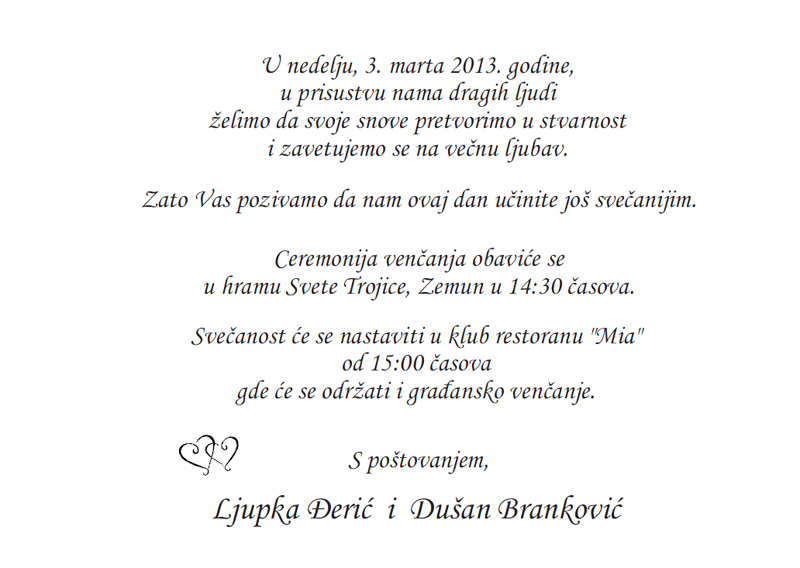 U nedelju, 3. marta 2013. godine,
u prisustvu nama dragih ljudi
želimo da svoje snove pretvorimo u stvarnost
i zavetujemo se na večnu ljubav.

Zato Vas pozivamo da nam ovaj dan učinite još svečanijim.

Ceremonija venčanja obaviće se
u hramu Svete Trojice, Zemun u 14:30 časova.

Svečanost će se nastaviti u klub restoranu "Mia"
od 15:00 časova
gde će se održati i građansko venčanje.

S poštovanjem,

Ljupka Đerić i Dušan Branković